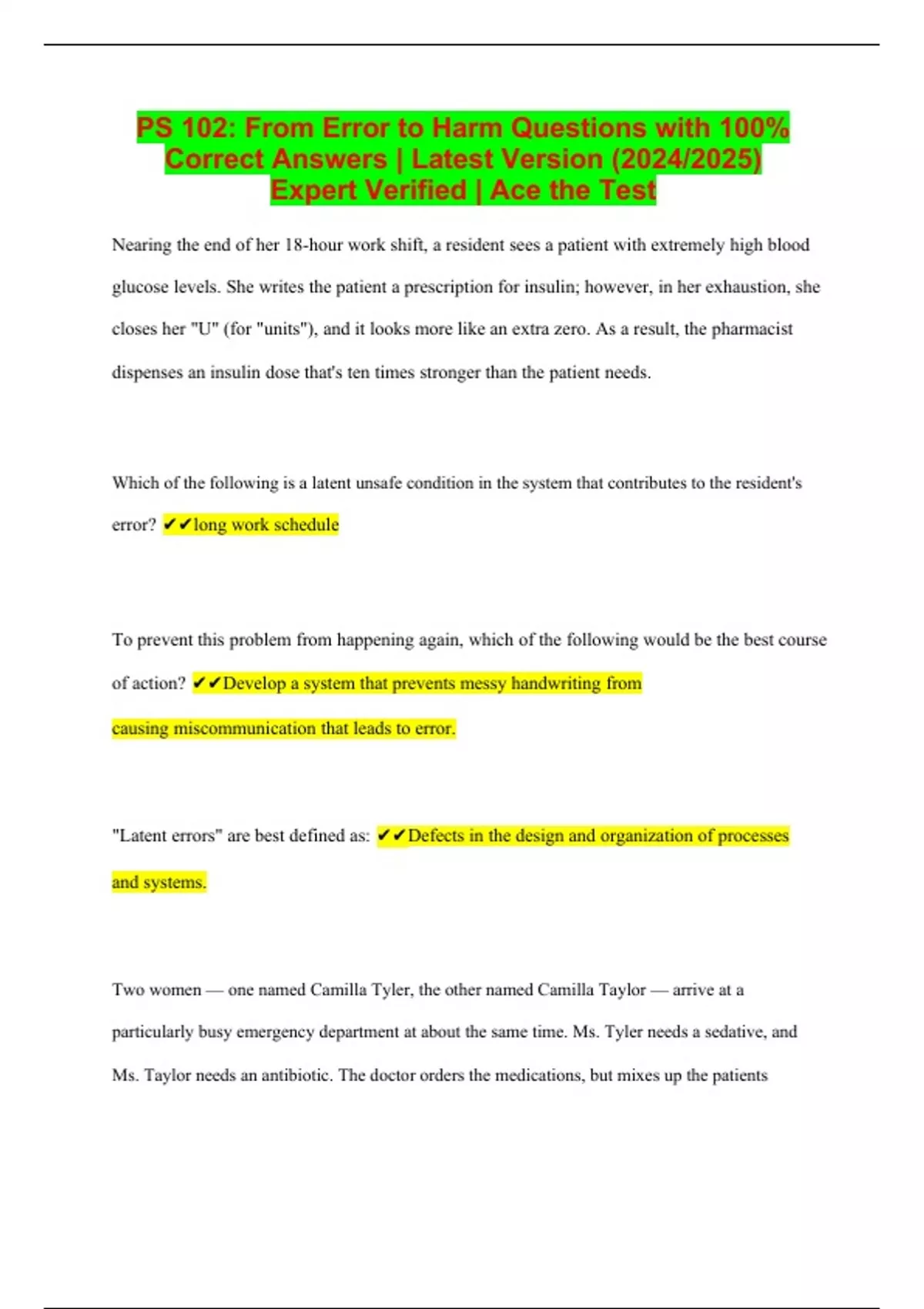 PS 102: From Error to Harm Questions with 100% Correct Answers | Latest Version (2024/2025) Expert Verified | Ace the Test

Nearing the end of her 18-hour work shift, a resident sees a patient with extremely high blood glucose levels. She writes the patient a prescription for insulin; however, in her exhaustion, she closes her "U" (for "units"), and it looks more like an extra zero. As a result, the pharmacist dispenses an insulin dose that's ten times stronger than the patient needs.

Which of the following is a latent unsafe condition in the system that contributes to the resident's error? ✔✔long work schedule

To prevent this problem from happening again, which of the following would be the best course of action? ✔✔Develop a system that prevents messy handwriting from causing miscommunication that leads to error.

"Latent errors" are best defined as: ✔✔Defects in the design and organization of processes and systems.

Two women — one named Camilla Tyler, the other named Camilla Taylor — arrive at a particularly busy emergency department at about the same time. Ms. Tyler needs a sedative, and Ms. Taylor needs an antibiotic. The doctor orders the medications, but mixes up the patients